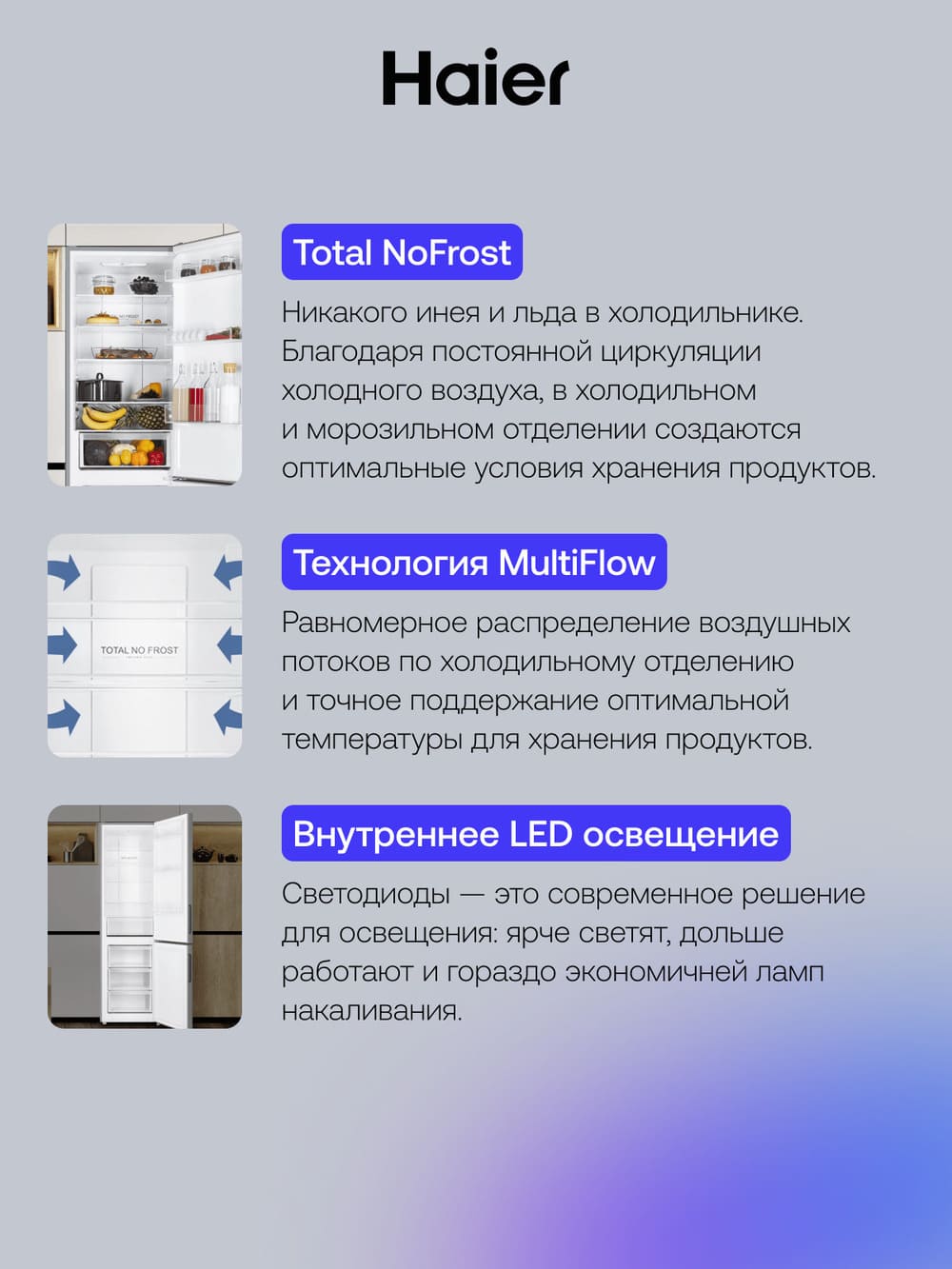 Haier

Total NoFrost

Никакого инея и льда в холодильнике. Благодаря постоянной циркуляции холодного воздуха, в холодильном и морозильном отделении создаются оптимальные условия хранения продуктов.

TOTAL NO FROST

Технология MultiFlow

Равномерное распределение воздушных потоков по холодильному отделению и точное поддержание оптимальной температуры для хранения продуктов.

Внутреннее LED освещение

Светодиоды — это современное решение для освещения: ярче светят, дольше работают и гораздо экономичней ламп накаливания.